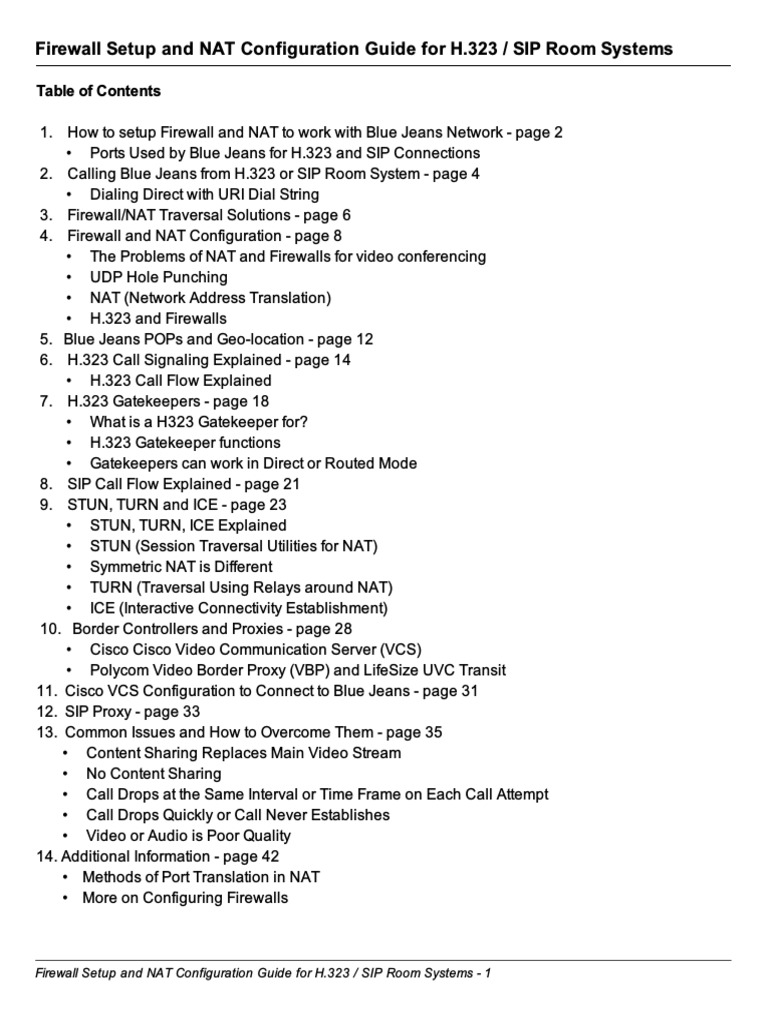 Firewall Setup and NAT Configuration Guide for H.323 / SIP Room Systems

Table of Contents

1. How to setup Firewall and NAT to work with Blue Jeans Network - page 2
• Ports Used by Blue Jeans for H.323 and SIP Connections
2. Calling Blue Jeans from H.323 or SIP Room System - page 4
• Dialing Direct with URI Dial String
3. Firewall/NAT Traversal Solutions - page 6
4. Firewall and NAT Configuration - page 8
• The Problems of NAT and Firewalls for video conferencing
• UDP Hole Punching
• NAT (Network Address Translation)
• H.323 and Firewalls
5. Blue Jeans POPs and Geo-location - page 12
6. H.323 Call Signaling Explained - page 14
• H.323 Call Flow Explained
7. H.323 Gatekeepers - page 18
• What is a H323 Gatekeeper for?
• H.323 Gatekeeper functions
• Gatekeepers can work in Direct or Routed Mode
8. SIP Call Flow Explained - page 21
9. STUN, TURN and ICE - page 23
• STUN, TURN, ICE Explained
• STUN (Session Traversal Utilities for NAT)
• Symmetric NAT is Different
• TURN (Traversal Using Relays around NAT)
• ICE (Interactive Connectivity Establishment)
10. Border Controllers and Proxies - page 28
• Cisco Cisco Video Communication Server (VCS)
• Polycom Video Border Proxy (VBP) and LifeSize UVC Transit
11. Cisco VCS Configuration to Connect to Blue Jeans - page 31
12. SIP Proxy - page 33
13. Common Issues and How to Overcome Them - page 35
• Content Sharing Replaces Main Video Stream
• No Content Sharing
• Call Drops at the Same Interval or Time Frame on Each Call Attempt
• Call Drops Quickly or Call Never Establishes
• Video or Audio is Poor Quality
14. Additional Information - page 42
• Methods of Port Translation in NAT
• More on Configuring Firewalls

Firewall Setup and NAT Configuration Guide for H.323 / SIP Room Systems - 1